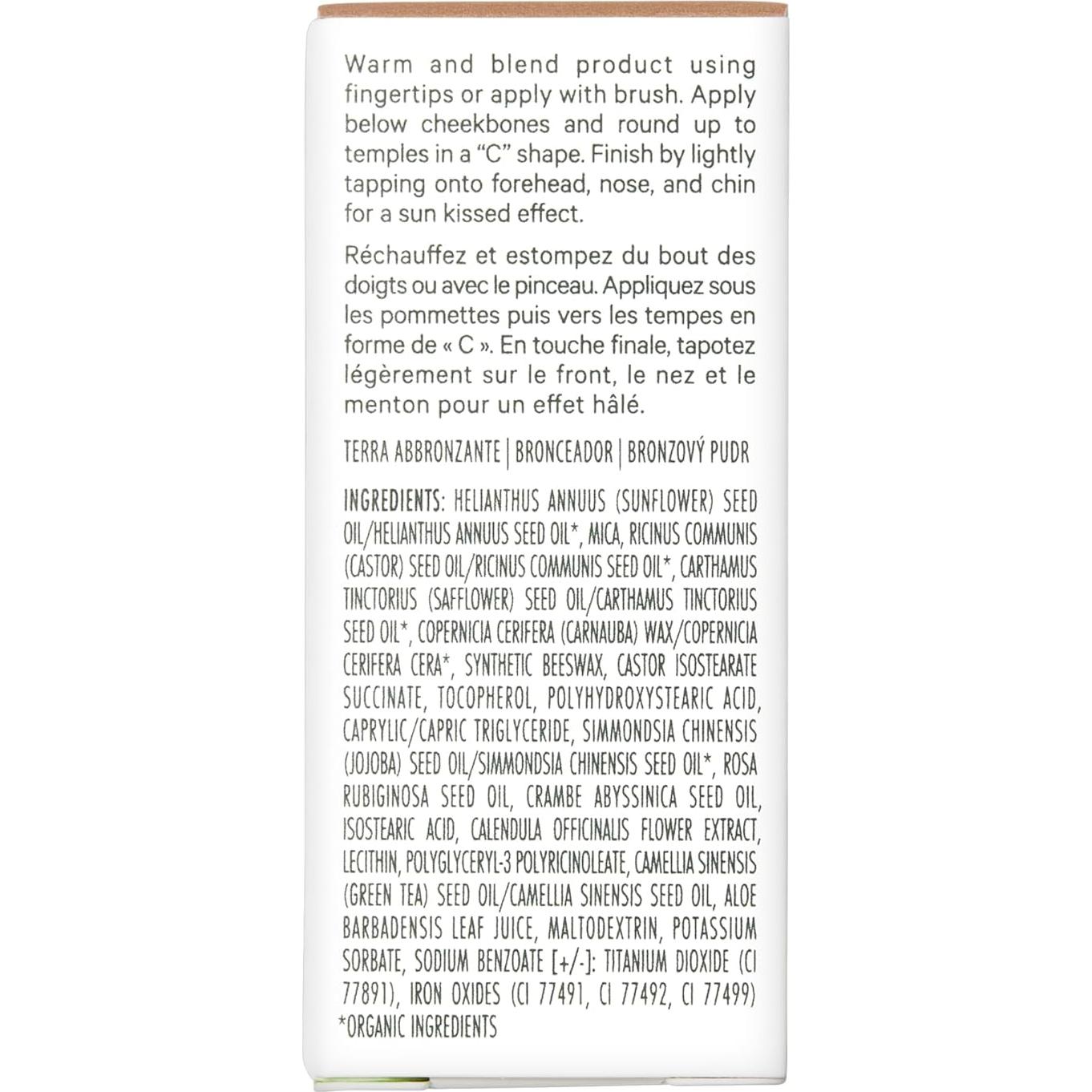 Warm and blend product using fingertips or apply with brush. Apply below cheekbones and round up to temples in a "C" shape. Finish by lightly tapping onto forehead, nose, and chin for a sun kissed effect.

Réchauffez et estompez du bout des doigts ou avec le pinceau. Appliquez sous les pommettes puis vers les tempes en forme de « C ». En touche finale, tapotez légèrement sur le front, le nez et le menton pour un effet hâlé.

TERRA ABBRONZANTE | BRONCEADOR | BRONZOVÝ PUDR

INGREDIENTS: HELIANTHUS ANNUUS (SUNFLOWER) SEED OIL/HELIANTHUS ANNUUS SEED OIL*, MICA, RICINUS COMMUNIS (CASTOR) SEED OIL/RICINUS COMMUNIS SEED OIL*, CARTHAMUS TINCTORIUS (SAFFLOWER) SEED OIL/CARTHAMUS TINCTORIUS SEED OIL*, COPERNICIA CERIFERA (CARNAUBA) WAX/COPERNICIA CERIFERA CERA*, SYNTHETIC BEESWAX, CASTOR ISOSTEARATE SUCCINATE, TOCOPHEROL, POLYHYDROXYSTEARIC ACID, CAPRYLIC/CAPRIC TRIGLYCERIDE, SIMMONDSIA CHINENSIS (JOJOBA) SEED OIL/SIMMONDSIA CHINENSIS SEED OIL*, ROSA RUBIGINOSA SEED OIL, CRAMBE ABYSSINICA SEED OIL, ISOSTEARIC ACID, CALENDULA OFFICINALIS FLOWER EXTRACT, LECITHIN, POLYGLYCERYL-3 POLYRICINOLEATE, CAMELLIA SINENSIS (GREEN TEA) SEED OIL/CAMELLIA SINENSIS SEED OIL, ALOE BARBADENSIS LEAF JUICE, MALTODEXTRIN, POTASSIUM SORBATE, SODIUM BENZOATE [+/-]: TITANIUM DIOXIDE (CI 77891), IRON OXIDES (CI 77491, CI 77492, CI 77499)
*ORGANIC INGREDIENTS